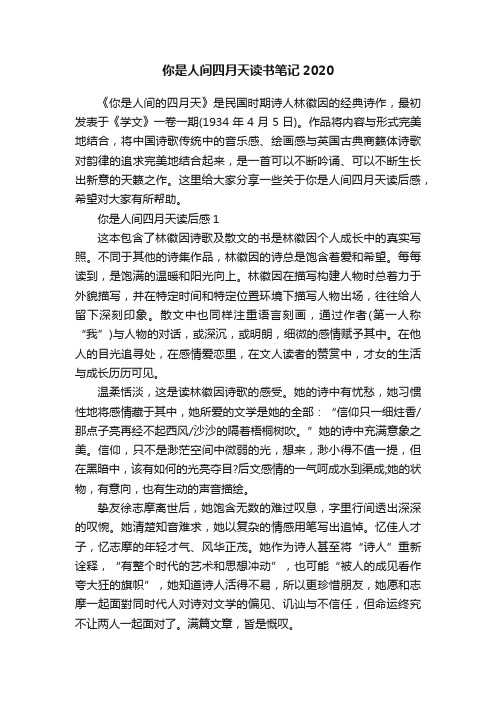 你是人间四月天读书笔记 2020

《你是人间的四月天》是民国时期诗人林徽因的经典诗作，最初发表于《学文》一卷一期(1934 年 4 月 5 日)。作品将内容与形式完美地结合，将中国诗歌传统中的音乐感、绘画感与英国古典商籁体诗歌对韵律的追求完美地结合起来，是一首可以不断吟诵、可以不断生长出新意的天籁之作。这里给大家分享一些关于你是人间四月天读后感，希望对大家有所帮助。

你是人间四月天读后感 1

这本包含了林徽因诗歌及散文的书是林徽因个人成长中的真实写照。不同于其他的诗集作品，林徽因的诗总是饱含着爱和希望。每每读到，是饱满的温暖和阳光向上。林徽因在描写构建人物时总着力于外貌描写，并在特定时间和特定位置环境下描写人物出场，往往给人留下深刻印象。散文中也同样注重语言刻画，通过作者(第一人称“我”)与人物的对话，或深沉，或明朗，细微的感情赋予其中。在他人的目光追寻处，在感情爱恋里，在文人读者的赞赏中，才女的生活与成长历历可见。

温柔恬淡，这是读林徽因诗歌的感受。她的诗中有忧愁，她习惯性地将感情藏于其中，她所爱的文学是她的全部：“信仰只一细炷香/那点子亮再经不起西风/沙沙的隔着梧桐树吹。”她的诗中充满意象之美。信仰，只不是渺茫空间中微弱的光，想来，渺小得不值一提，但在黑暗中，该有如何的光亮夺目?后文感情的一气呵成水到渠成;她的状物，有意向，也有生动的声音描绘。

挚友徐志摩离世后，她饱含无数的难过叹息，字里行间透出深深的叹惋。她清楚知音难求，她以复杂的情感用笔写出追悼。忆佳人才子，忆志摩的年轻才气、风华正茂。她作为诗人甚至将“诗人”重新诠释，“有整个时代的艺术和思想冲动”，也可能“被人的成见看作夸大狂的旗帜”，她知道诗人活得不易，所以更珍惜朋友，她愿和志摩一起面對同时代人对诗对文学的偏见、讥讪与不信任，但命运终究不让两人一起面对了。满篇文章，皆是慨叹。